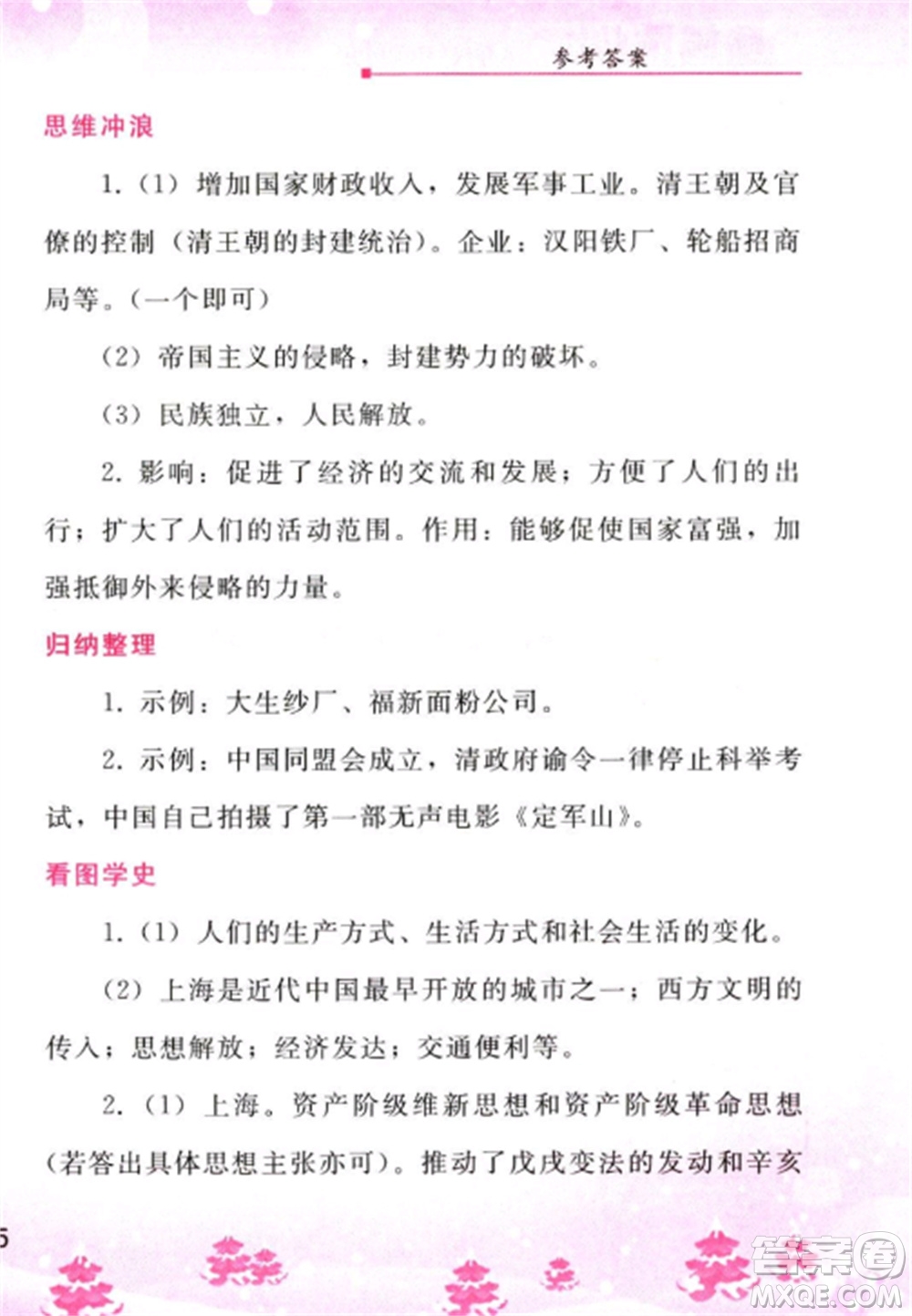 参考答案

思维冲浪

1.（1）增加国家财政收入，发展军事工业。清王朝及官僚的控制（清王朝的封建统治）。企业：汉阳铁厂、轮船招商局等。（一个即可）

（2）帝国主义的侵略，封建势力的破坏。

（3）民族独立，人民解放。

2. 影响：促进了经济的交流和发展；方便了人们的出行；扩大了人们的活动范围。作用：能够促使国家富强，加强抵御外来侵略的力量。

归纳整理

1. 示例：大生纱厂、福新面粉公司。

2. 示例：中国同盟会成立，清政府谕令一律停止科举考试，中国自己拍摄了第一部无声电影《定军山》。

看图学史

1.（1）人们的生产方式、生活方式和社会生活的变化。

（2）上海是近代中国最早开放的城市之一；西方文明的传入；思想解放；经济发达；交通便利等。

2.（1）上海。资产阶级维新思想和资产阶级革命思想（若答出具体思想主张亦可）。推动了戊戌变法的发动和辛亥

6

答案圈 MXQE.COM